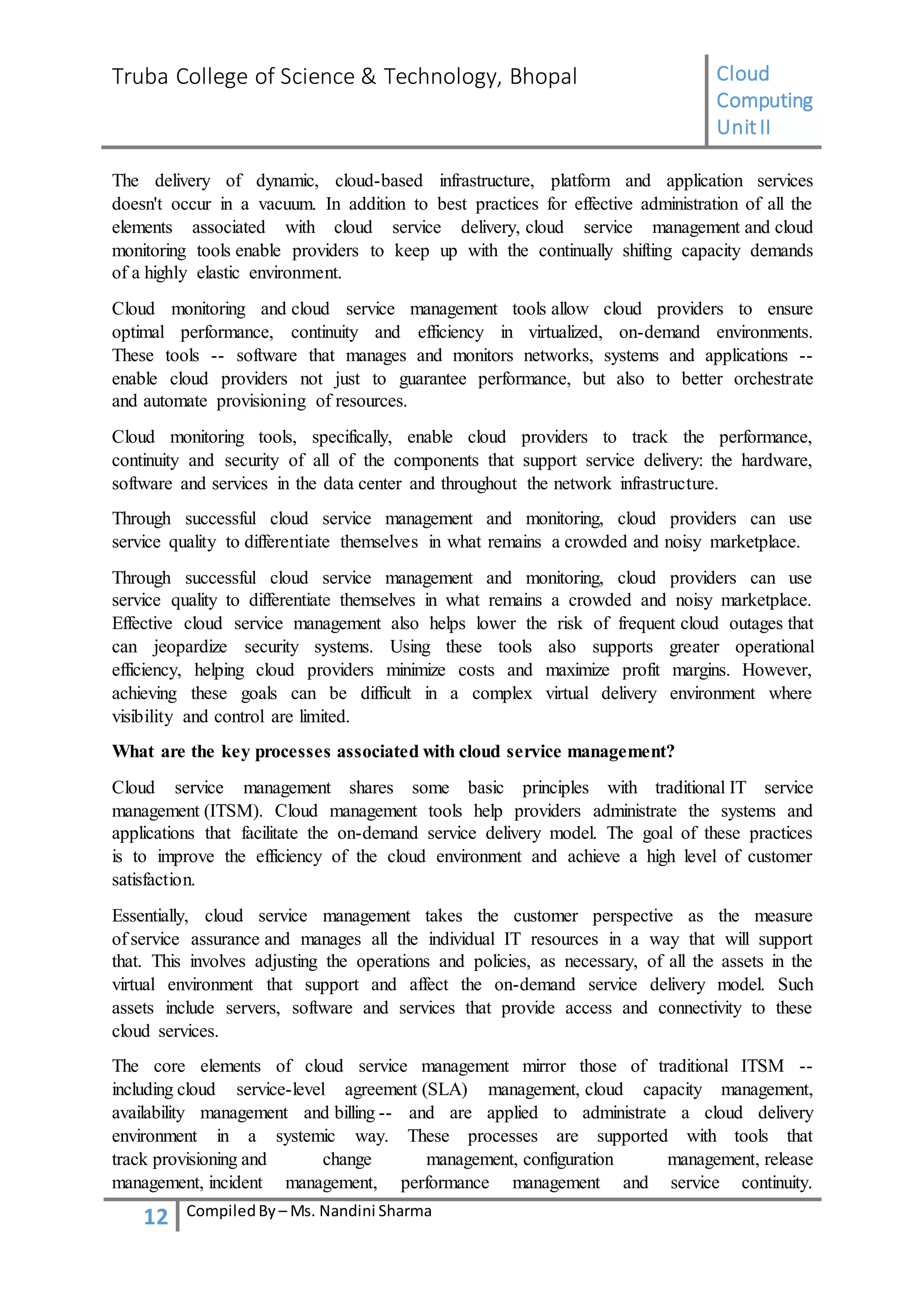 Truba College of Science & Technology, Bhopal

Cloud Computing Unit II

The delivery of dynamic, cloud-based infrastructure, platform and application services doesn't occur in a vacuum. In addition to best practices for effective administration of all the elements associated with cloud service delivery, cloud service management and cloud monitoring tools enable providers to keep up with the continually shifting capacity demands of a highly elastic environment.

Cloud monitoring and cloud service management tools allow cloud providers to ensure optimal performance, continuity and efficiency in virtualized, on-demand environments. These tools -- software that manages and monitors networks, systems and applications -- enable cloud providers not just to guarantee performance, but also to better orchestrate and automate provisioning of resources.

Cloud monitoring tools, specifically, enable cloud providers to track the performance, continuity and security of all of the components that support service delivery: the hardware, software and services in the data center and throughout the network infrastructure.

Through successful cloud service management and monitoring, cloud providers can use service quality to differentiate themselves in what remains a crowded and noisy marketplace.

Through successful cloud service management and monitoring, cloud providers can use service quality to differentiate themselves in what remains a crowded and noisy marketplace. Effective cloud service management also helps lower the risk of frequent cloud outages that can jeopardize security systems. Using these tools also supports greater operational efficiency, helping cloud providers minimize costs and maximize profit margins. However, achieving these goals can be difficult in a complex virtual delivery environment where visibility and control are limited.

What are the key processes associated with cloud service management?

Cloud service management shares some basic principles with traditional IT service management (ITSM). Cloud management tools help providers administrate the systems and applications that facilitate the on-demand service delivery model. The goal of these practices is to improve the efficiency of the cloud environment and achieve a high level of customer satisfaction.

Essentially, cloud service management takes the customer perspective as the measure of service assurance and manages all the individual IT resources in a way that will support that. This involves adjusting the operations and policies, as necessary, of all the assets in the virtual environment that support and affect the on-demand service delivery model. Such assets include servers, software and services that provide access and connectivity to these cloud services.

The core elements of cloud service management mirror those of traditional ITSM -- including cloud service-level agreement (SLA) management, cloud capacity management, availability management and billing -- and are applied to administrate a cloud delivery environment in a systemic way. These processes are supported with tools that track provisioning and change management, configuration management, release management, incident management, performance management and service continuity.

12 Compiled By – Ms. Nandini Sharma